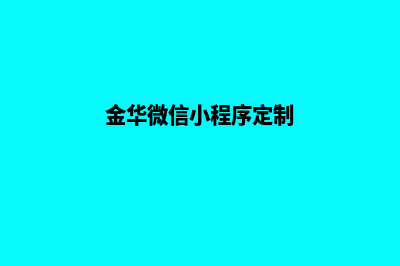 金华微信小程序定制